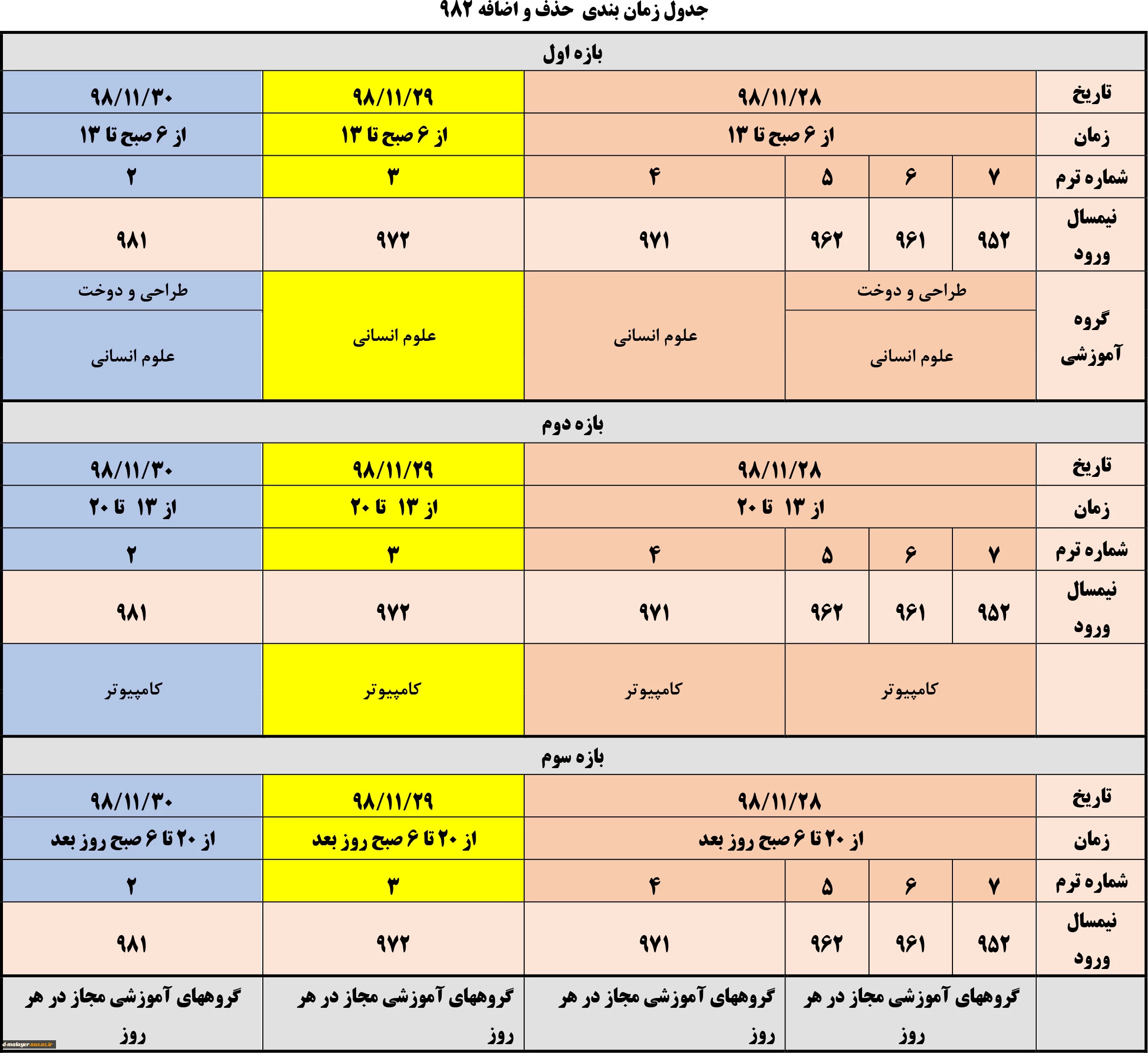 جدول زمان بندی حذف و اضافه ۹۸۲

بازه اول

| تاریخ | ۹۸/۱۱/۲۸ | | | | ۹۸/۱۱/۲۹ | ۹۸/۱۱/۳۰ |
|---|---|---|---|---|---|---|
| زمان | از ۶ صبح تا ۱۳ | | | | از ۶ صبح تا ۱۳ | از ۶ صبح تا ۱۳ |
| شماره ترم | ۷ | ۶ | ۵ | ۴ | ۳ | ۲ |
| نیمسال ورود | ۹۵۲ | ۹۶۱ | ۹۶۲ | ۹۷۱ | ۹۷۲ | ۹۸۱ |
| گروه آموزشی | طراحی و دوخت | | | علوم انسانی | علوم انسانی | طراحی و دوخت |
| | علوم انسانی | | | | | علوم انسانی |

بازه دوم

| تاریخ | ۹۸/۱۱/۲۸ | | | | ۹۸/۱۱/۲۹ | ۹۸/۱۱/۳۰ |
|---|---|---|---|---|---|---|
| زمان | از ۱۳ تا ۲۰ | | | | از ۱۳ تا ۲۰ | از ۱۳ تا ۲۰ |
| شماره ترم | ۷ | ۶ | ۵ | ۴ | ۳ | ۲ |
| نیمسال ورود | ۹۵۲ | ۹۶۱ | ۹۶۲ | ۹۷۱ | ۹۷۲ | ۹۸۱ |
| | کامپیوتر | | | کامپیوتر | کامپیوتر | کامپیوتر |

بازه سوم

| تاریخ | ۹۸/۱۱/۲۸ | | | | ۹۸/۱۱/۲۹ | ۹۸/۱۱/۳۰ |
|---|---|---|---|---|---|---|
| زمان | از ۲۰ تا ۶ صبح روز بعد | | | | از ۲۰ تا ۶ صبح روز بعد | از ۲۰ تا ۶ صبح روز بعد |
| شماره ترم | ۷ | ۶ | ۵ | ۴ | ۳ | ۲ |
| نیمسال ورود | ۹۵۲ | ۹۶۱ | ۹۶۲ | ۹۷۱ | ۹۷۲ | ۹۸۱ |
| | گروههای آموزشی مجاز در هر روز | | | گروههای آموزشی مجاز در هر روز | گروههای آموزشی مجاز در هر روز | گروههای آموزشی مجاز در هر روز |

d-malayer.nus.ac.ir